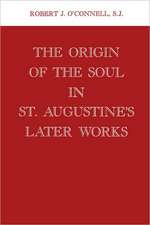 ROBERT J. O'CONNELL, S.J.

THE ORIGIN OF THE SOUL IN ST. AUGUSTINE'S LATER WORKS